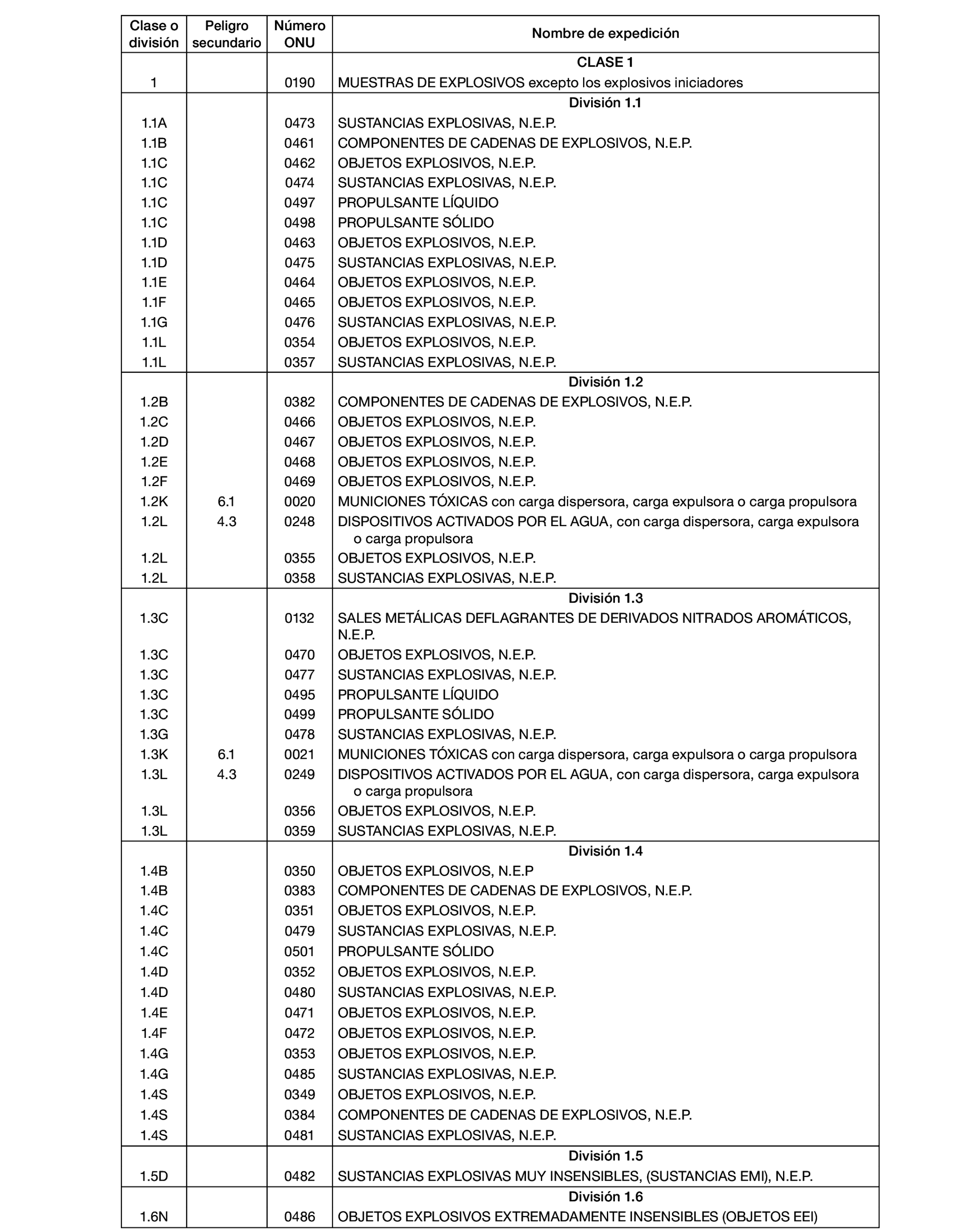 | Clase o división | Peligro secundario | Número ONU | Nombre de expedición |
|---|---|---|---|
| | | | **CLASE 1** |
| 1 | | 0190 | MUESTRAS DE EXPLOSIVOS excepto los explosivos iniciadores |
| | | | **División 1.1** |
| 1.1A | | 0473 | SUSTANCIAS EXPLOSIVAS, N.E.P. |
| 1.1B | | 0461 | COMPONENTES DE CADENAS DE EXPLOSIVOS, N.E.P. |
| 1.1C | | 0462 | OBJETOS EXPLOSIVOS, N.E.P. |
| 1.1C | | 0474 | SUSTANCIAS EXPLOSIVAS, N.E.P. |
| 1.1C | | 0497 | PROPULSANTE LÍQUIDO |
| 1.1C | | 0498 | PROPULSANTE SÓLIDO |
| 1.1D | | 0463 | OBJETOS EXPLOSIVOS, N.E.P. |
| 1.1D | | 0475 | SUSTANCIAS EXPLOSIVAS, N.E.P. |
| 1.1E | | 0464 | OBJETOS EXPLOSIVOS, N.E.P. |
| 1.1F | | 0465 | OBJETOS EXPLOSIVOS, N.E.P. |
| 1.1G | | 0476 | SUSTANCIAS EXPLOSIVAS, N.E.P. |
| 1.1L | | 0354 | OBJETOS EXPLOSIVOS, N.E.P. |
| 1.1L | | 0357 | SUSTANCIAS EXPLOSIVAS, N.E.P. |
| | | | **División 1.2** |
| 1.2B | | 0382 | COMPONENTES DE CADENAS DE EXPLOSIVOS, N.E.P. |
| 1.2C | | 0466 | OBJETOS EXPLOSIVOS, N.E.P. |
| 1.2D | | 0467 | OBJETOS EXPLOSIVOS, N.E.P. |
| 1.2E | | 0468 | OBJETOS EXPLOSIVOS, N.E.P. |
| 1.2F | | 0469 | OBJETOS EXPLOSIVOS, N.E.P. |
| 1.2K | 6.1 | 0020 | MUNICIONES TÓXICAS con carga dispersora, carga expulsora o carga propulsora |
| 1.2L | 4.3 | 0248 | DISPOSITIVOS ACTIVADOS POR EL AGUA, con carga dispersora, carga expulsora o carga propulsora |
| 1.2L | | 0355 | OBJETOS EXPLOSIVOS, N.E.P. |
| 1.2L | | 0358 | SUSTANCIAS EXPLOSIVAS, N.E.P. |
| | | | **División 1.3** |
| 1.3C | | 0132 | SALES METÁLICAS DEFLAGRANTES DE DERIVADOS NITRADOS AROMÁTICOS, N.E.P. |
| 1.3C | | 0470 | OBJETOS EXPLOSIVOS, N.E.P. |
| 1.3C | | 0477 | SUSTANCIAS EXPLOSIVAS, N.E.P. |
| 1.3C | | 0495 | PROPULSANTE LÍQUIDO |
| 1.3C | | 0499 | PROPULSANTE SÓLIDO |
| 1.3G | | 0478 | SUSTANCIAS EXPLOSIVAS, N.E.P. |
| 1.3K | 6.1 | 0021 | MUNICIONES TÓXICAS con carga dispersora, carga expulsora o carga propulsora |
| 1.3L | 4.3 | 0249 | DISPOSITIVOS ACTIVADOS POR EL AGUA, con carga dispersora, carga expulsora o carga propulsora |
| 1.3L | | 0356 | OBJETOS EXPLOSIVOS, N.E.P. |
| 1.3L | | 0359 | SUSTANCIAS EXPLOSIVAS, N.E.P. |
| | | | **División 1.4** |
| 1.4B | | 0350 | OBJETOS EXPLOSIVOS, N.E.P |
| 1.4B | | 0383 | COMPONENTES DE CADENAS DE EXPLOSIVOS, N.E.P. |
| 1.4C | | 0351 | OBJETOS EXPLOSIVOS, N.E.P. |
| 1.4C | | 0479 | SUSTANCIAS EXPLOSIVAS, N.E.P. |
| 1.4C | | 0501 | PROPULSANTE SÓLIDO |
| 1.4D | | 0352 | OBJETOS EXPLOSIVOS, N.E.P. |
| 1.4D | | 0480 | SUSTANCIAS EXPLOSIVAS, N.E.P. |
| 1.4E | | 0471 | OBJETOS EXPLOSIVOS, N.E.P. |
| 1.4F | | 0472 | OBJETOS EXPLOSIVOS, N.E.P. |
| 1.4G | | 0353 | OBJETOS EXPLOSIVOS, N.E.P. |
| 1.4G | | 0485 | SUSTANCIAS EXPLOSIVAS, N.E.P. |
| 1.4S | | 0349 | OBJETOS EXPLOSIVOS, N.E.P. |
| 1.4S | | 0384 | COMPONENTES DE CADENAS DE EXPLOSIVOS, N.E.P. |
| 1.4S | | 0481 | SUSTANCIAS EXPLOSIVAS, N.E.P. |
| | | | **División 1.5** |
| 1.5D | | 0482 | SUSTANCIAS EXPLOSIVAS MUY INSENSIBLES, (SUSTANCIAS EMI), N.E.P. |
| | | | **División 1.6** |
| 1.6N | | 0486 | OBJETOS EXPLOSIVOS EXTREMADAMENTE INSENSIBLES (OBJETOS EEI) |